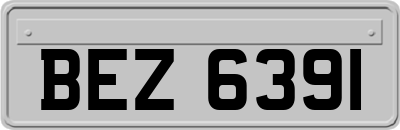 BEZ 6391